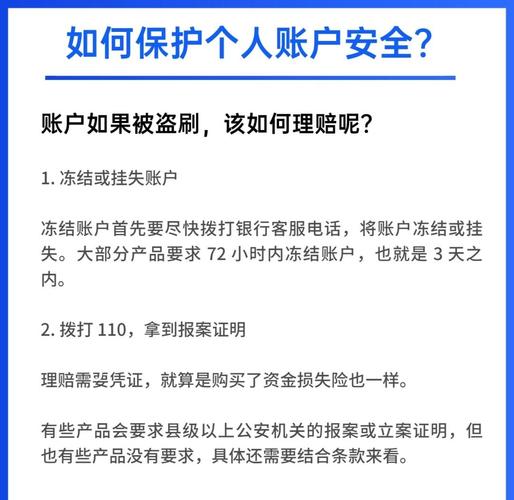 如何保护个人账户安全?

账户如果被盗刷，该如何理赔呢?

1. 冻结或挂失账户

冻结账户首先要尽快拨打银行客服电话，将账户冻结或挂失。大部分产品要求 72 小时内冻结账户，也就是 3 天之内。

2. 拨打 110，拿到报案证明

理赔需要凭证，就算是购买了资金损失险也一样。

有些产品会要求县级以上公安机关的报案或立案证明，但也有些产品没有要求，具体还需要结合条款来看。